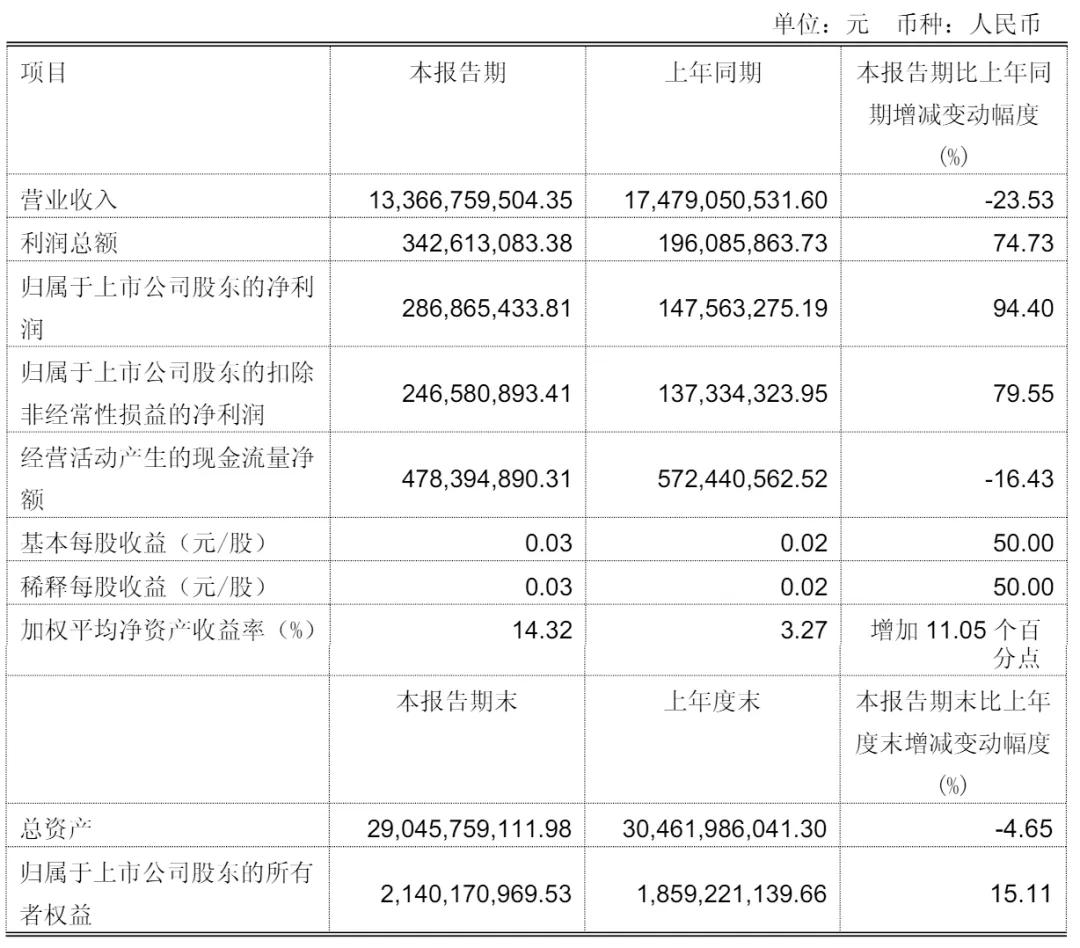 单位：元 币种：人民币

| 项目 | 本报告期 | 上年同期 | 本报告期比上年同期增减变动幅度(%) |
|---|---|---|---|
| 营业收入 | 13,366,759,504.35 | 17,479,050,531.60 | -23.53 |
| 利润总额 | 342,613,083.38 | 196,085,863.73 | 74.73 |
| 归属于上市公司股东的净利润 | 286,865,433.81 | 147,563,275.19 | 94.40 |
| 归属于上市公司股东的扣除非经常性损益的净利润 | 246,580,893.41 | 137,334,323.95 | 79.55 |
| 经营活动产生的现金流量净额 | 478,394,890.31 | 572,440,562.52 | -16.43 |
| 基本每股收益（元/股） | 0.03 | 0.02 | 50.00 |
| 稀释每股收益（元/股） | 0.03 | 0.02 | 50.00 |
| 加权平均净资产收益率（%） | 14.32 | 3.27 | 增加 11.05 个百分点 |
| | 本报告期末 | 上年度末 | 本报告期末比上年度末增减变动幅度(%) |
| 总资产 | 29,045,759,111.98 | 30,461,986,041.30 | -4.65 |
| 归属于上市公司股东的所有者权益 | 2,140,170,969.53 | 1,859,221,139.66 | 15.11 |